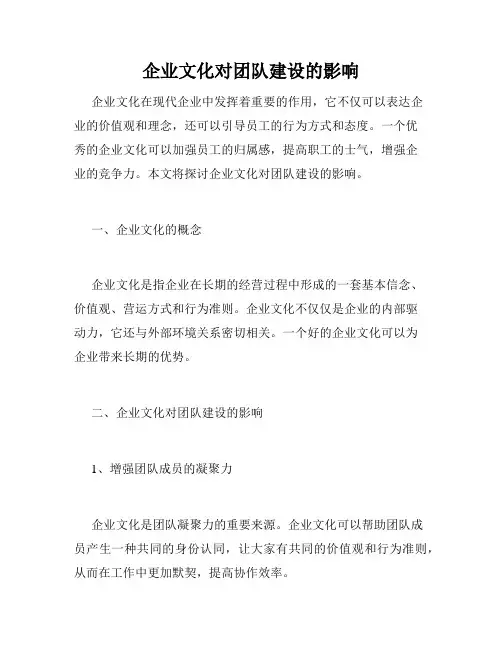 企业文化对团队建设的影响

企业文化在现代企业中发挥着重要的作用，它不仅可以表达企业的价值观和理念，还可以引导员工的行为方式和态度。一个优秀的企业文化可以加强员工的归属感，提高职工的士气，增强企业的竞争力。本文将探讨企业文化对团队建设的影响。

一、企业文化的概念

企业文化是指企业在长期的经营过程中形成的一套基本信念、价值观、营运方式和行为准则。企业文化不仅仅是企业的内部驱动力，它还与外部环境关系密切相关。一个好的企业文化可以为企业带来长期的优势。

二、企业文化对团队建设的影响

1、增强团队成员的凝聚力

企业文化是团队凝聚力的重要来源。企业文化可以帮助团队成员产生一种共同的身份认同，让大家有共同的价值观和行为准则，从而在工作中更加默契，提高协作效率。